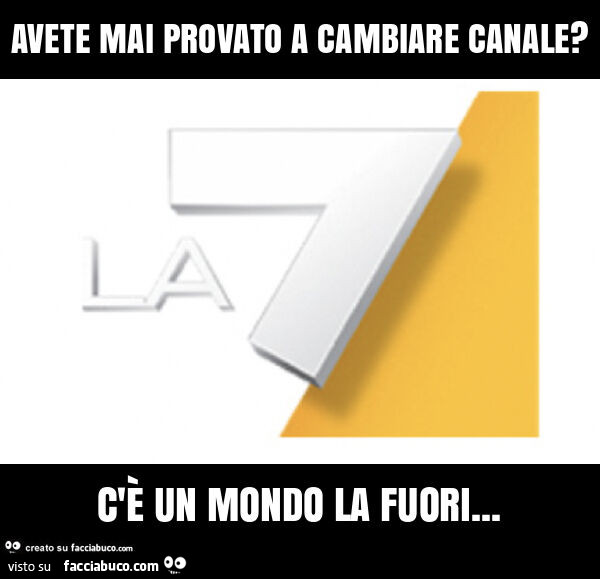 AVETE MAI PROVATO A CAMBIARE CANALE?

LA 7

C'È UN MONDO LA FUORI...

creato su facciabuco.com

visto su facciabuco.com